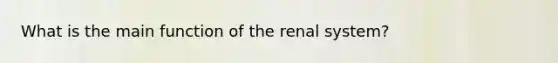 What is the main function of the renal system?